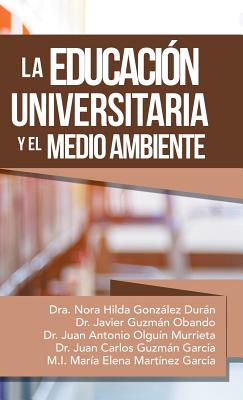 LA EDUCACIÓN UNIVERSITARIA Y EL MEDIO AMBIENTE

Dra. Nora Hilda González Durán
Dr. Javier Guzmán Obando
Dr. Juan Antonio Olguín Murrieta
Dr. Juan Carlos Guzmán García
M.I. María Elena Martínez García